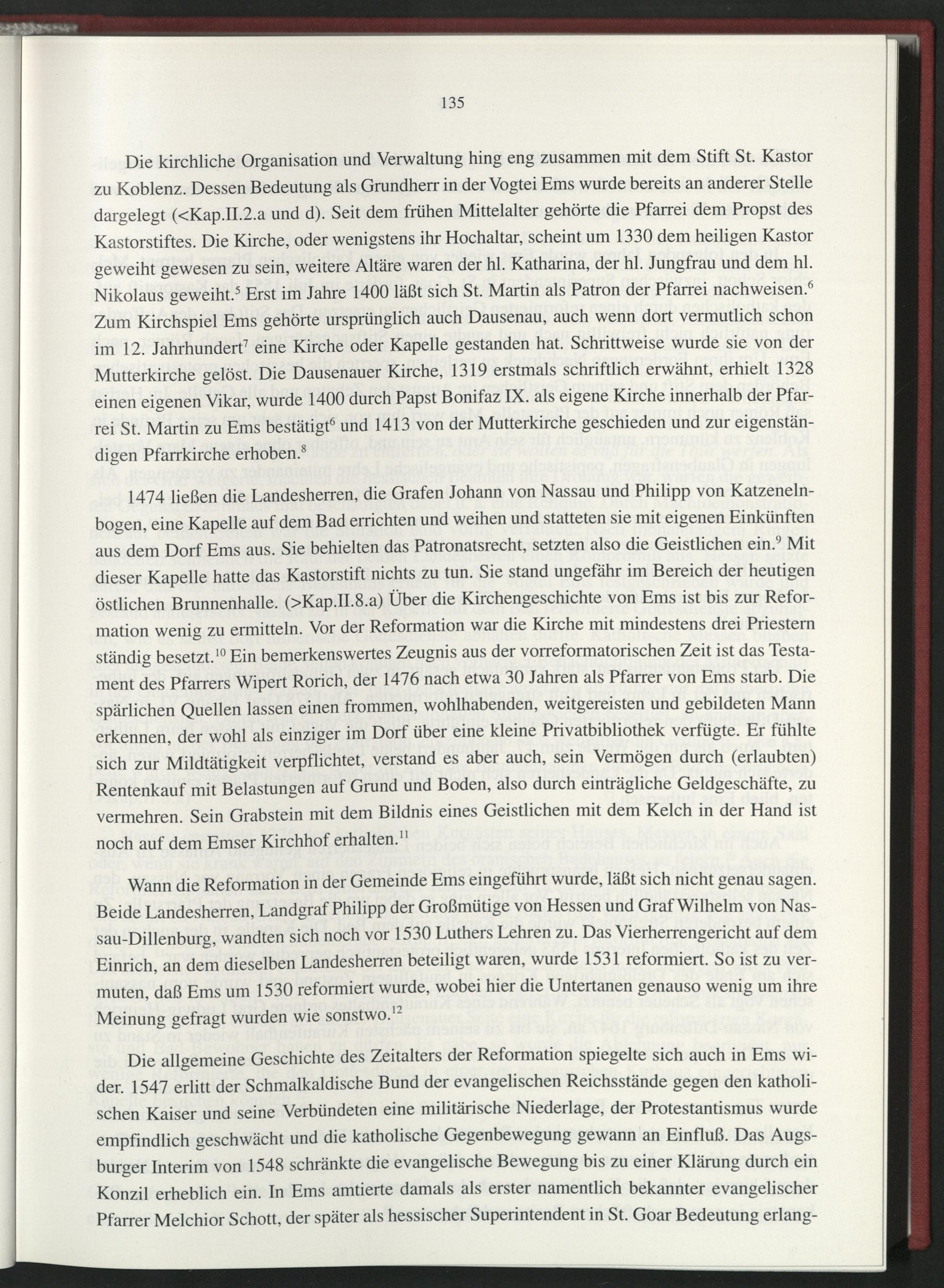 135

Die kirchliche Organisation und Verwaltung hing eng zusammen mit dem Stift St. Kastor zu Koblenz. Dessen Bedeutung als Grundherr in der Vogtei Ems wurde bereits an anderer Stelle dargelegt (<Kap.II.2.a und d). Seit dem frühen Mittelalter gehörte die Pfarrei dem Propst des Kastorstiftes. Die Kirche, oder wenigstens ihr Hochaltar, scheint um 1330 dem heiligen Kastor geweiht gewesen zu sein, weitere Altäre waren der hl. Katharina, der hl. Jungfrau und dem hl. Nikolaus geweiht.$^5$ Erst im Jahre 1400 läßt sich St. Martin als Patron der Pfarrei nachweisen.$^6$ Zum Kirchspiel Ems gehörte ursprünglich auch Dausenau, auch wenn dort vermutlich schon im 12. Jahrhundert$^7$ eine Kirche oder Kapelle gestanden hat. Schrittweise wurde sie von der Mutterkirche gelöst. Die Dausenauer Kirche, 1319 erstmals schriftlich erwähnt, erhielt 1328 einen eigenen Vikar, wurde 1400 durch Papst Bonifaz IX. als eigene Kirche innerhalb der Pfarrei St. Martin zu Ems bestätigt$^6$ und 1413 von der Mutterkirche geschieden und zur eigenständigen Pfarrkirche erhoben.$^8$

1474 ließen die Landesherren, die Grafen Johann von Nassau und Philipp von Katzenelnbogen, eine Kapelle auf dem Bad errichten und weihen und statteten sie mit eigenen Einkünften aus dem Dorf Ems aus. Sie behielten das Patronatsrecht, setzten also die Geistlichen ein.$^9$ Mit dieser Kapelle hatte das Kastorstift nichts zu tun. Sie stand ungefähr im Bereich der heutigen östlichen Brunnenhalle. (>Kap.II.8.a) Über die Kirchengeschichte von Ems ist bis zur Reformation wenig zu ermitteln. Vor der Reformation war die Kirche mit mindestens drei Priestern ständig besetzt.$^{10}$ Ein bemerkenswertes Zeugnis aus der vorreformatorischen Zeit ist das Testament des Pfarrers Wipert Rorich, der 1476 nach etwa 30 Jahren als Pfarrer von Ems starb. Die spärlichen Quellen lassen einen frommen, wohlhabenden, weitgereisten und gebildeten Mann erkennen, der wohl als einziger im Dorf über eine kleine Privatbibliothek verfügte. Er fühlte sich zur Mildtätigkeit verpflichtet, verstand es aber auch, sein Vermögen durch (erlaubten) Rentenkauf mit Belastungen auf Grund und Boden, also durch einträgliche Geldgeschäfte, zu vermehren. Sein Grabstein mit dem Bildnis eines Geistlichen mit dem Kelch in der Hand ist noch auf dem Emser Kirchhof erhalten.$^{11}$

Wann die Reformation in der Gemeinde Ems eingeführt wurde, läßt sich nicht genau sagen. Beide Landesherren, Landgraf Philipp der Großmütige von Hessen und Graf Wilhelm von Nassau-Dillenburg, wandten sich noch vor 1530 Luthers Lehren zu. Das Vierherrengericht auf dem Einrich, an dem dieselben Landesherren beteiligt waren, wurde 1531 reformiert. So ist zu vermuten, daß Ems um 1530 reformiert wurde, wobei hier die Untertanen genauso wenig um ihre Meinung gefragt wurden wie sonstwo.$^{12}$

Die allgemeine Geschichte des Zeitalters der Reformation spiegelte sich auch in Ems wider. 1547 erlitt der Schmalkaldische Bund der evangelischen Reichsstände gegen den katholischen Kaiser und seine Verbündeten eine militärische Niederlage, der Protestantismus wurde empfindlich geschwächt und die katholische Gegenbewegung gewann an Einfluß. Das Augsburger Interim von 1548 schränkte die evangelische Bewegung bis zu einer Klärung durch ein Konzil erheblich ein. In Ems amtierte damals als erster namentlich bekannter evangelischer Pfarrer Melchior Schott, der später als hessischer Superintendent in St. Goar Bedeutung erlang-